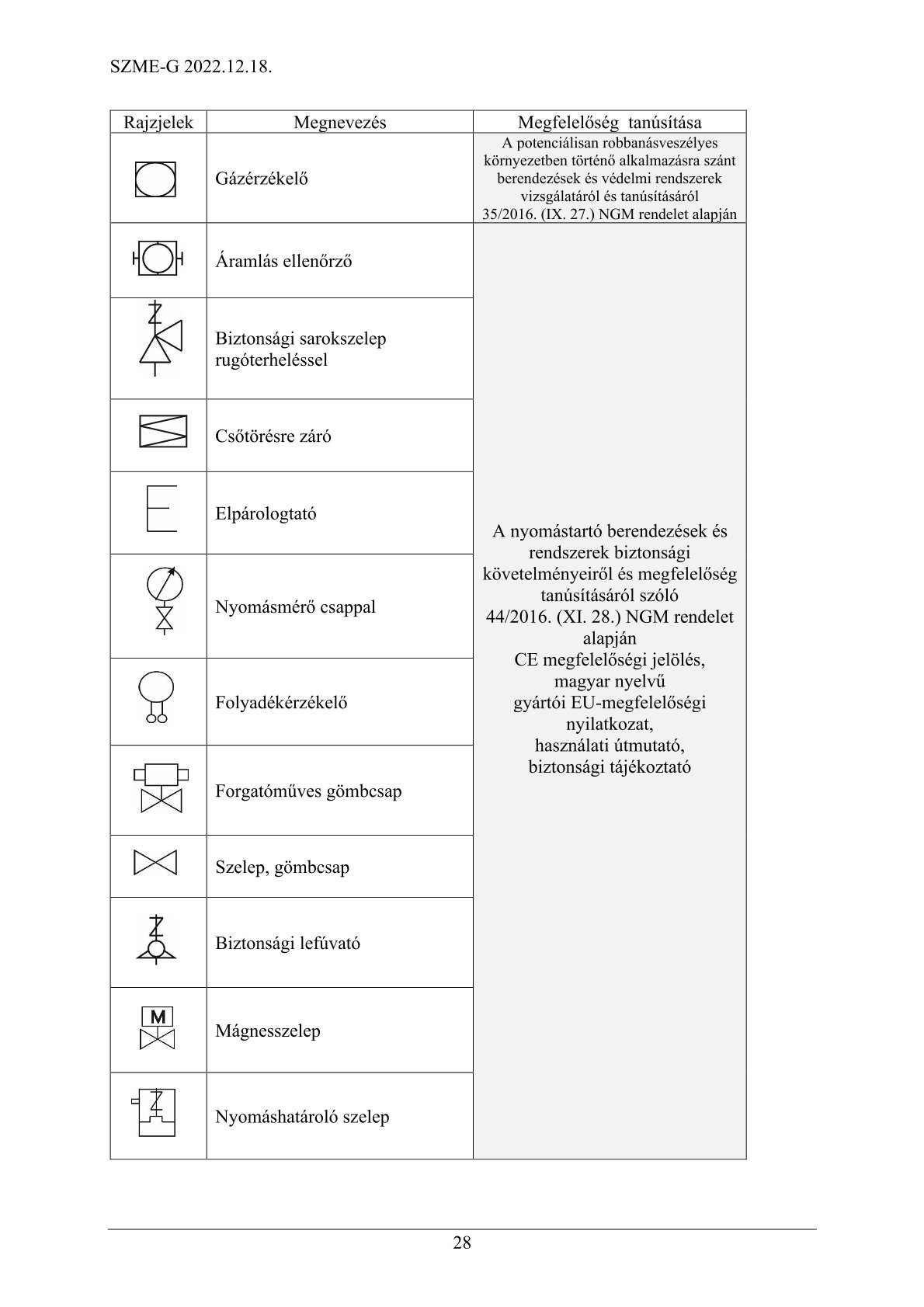 SZME-G 2022.12.18.

| Rajzjelek | Megnevezés | Megfelelőség tanúsítása |
|---|---|---|
| | Gázérzékelő | A potenciálisan robbanásveszélyes környezetben történő alkalmazásra szánt berendezések és védelmi rendszerek vizsgálatáról és tanúsításáról 35/2016. (IX. 27.) NGM rendelet alapján |
| | Áramlás ellenőrző | A nyomástartó berendezések és rendszerek biztonsági követelményeiről és megfelelőség tanúsításáról szóló 44/2016. (XI. 28.) NGM rendelet alapján CE megfelelőségi jelölés, magyar nyelvű gyártói EU-megfelelőségi nyilatkozat, használati útmutató, biztonsági tájékoztató |
| | Biztonsági sarokszelep rugóterheléssel | |
| | Csőtörésre záró | |
| | Elpárologtató | |
| | Nyomásmérő csappal | |
| | Folyadékérzékelő | |
| | Forgatóműves gömbcsap | |
| | Szelep, gömbcsap | |
| | Biztonsági lefúvató | |
| M | Mágnesszelep | |
| | Nyomáshatároló szelep | |

28